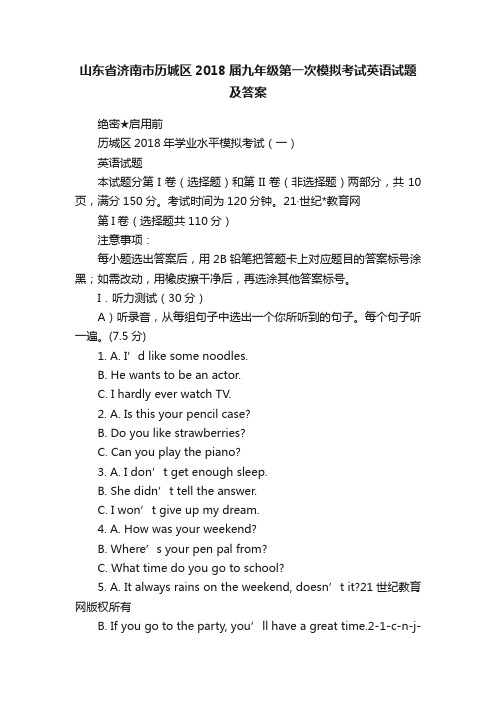 山东省济南市历城区2018届九年级第一次模拟考试英语试题及答案

绝密★启用前

历城区2018年学业水平模拟考试（一）

英语试题

本试题分第I卷（选择题）和第II卷（非选择题）两部分，共10页，满分150分。考试时间为120分钟。21·世纪*教育网

第I卷（选择题共110分）

注意事项：

每小题选出答案后，用2B铅笔把答题卡上对应题目的答案标号涂黑；如需改动，用橡皮擦干净后，再选涂其他答案标号。

I．听力测试（30分）

A）听录音，从每组句子中选出一个你所听到的句子。每个句子听一遍。(7.5分)

1. A. I’d like some noodles.

B. He wants to be an actor.

C. I hardly ever watch TV.

2. A. Is this your pencil case?

B. Do you like strawberries?

C. Can you play the piano?

3. A. I don’t get enough sleep.

B. She didn’t tell the answer.

C. I won’t give up my dream.

4. A. How was your weekend?

B. Where’s your pen pal from?

C. What time do you go to school?

5. A. It always rains on the weekend, doesn’t it?21世纪教育网版权所有

B. If you go to the party, you’ll have a great time.2-1-c-n-j-